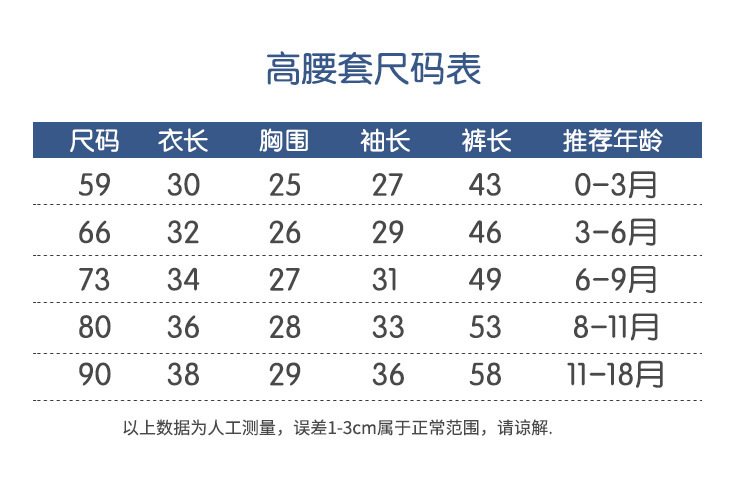 高腰套尺码表

| 尺码 | 衣长 | 胸围 | 袖长 | 裤长 | 推荐年龄 |
|---|---|---|---|---|---|
| 59 | 30 | 25 | 27 | 43 | 0-3月 |
| 66 | 32 | 26 | 29 | 46 | 3-6月 |
| 73 | 34 | 27 | 31 | 49 | 6-9月 |
| 80 | 36 | 28 | 33 | 53 | 8-11月 |
| 90 | 38 | 29 | 36 | 58 | 11-18月 |

以上数据为人工测量，误差1-3cm属于正常范围，请谅解.